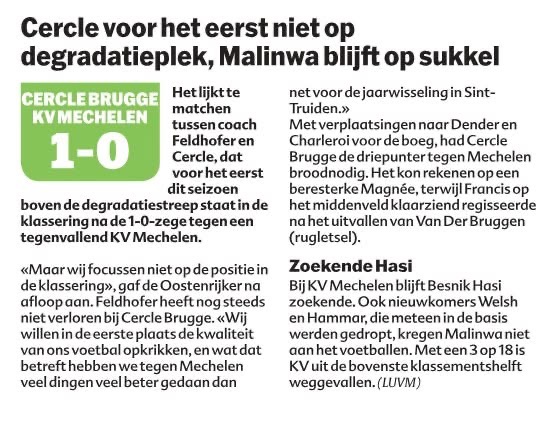 Cercle voor het eerst niet op degradatieplek, Malinwa blijft op sukkel

CERCLE BRUGGE
KV MECHELEN
1-0

Het lijkt te matchen tussen coach Feldhofer en Cercle, dat voor het eerst dit seizoen boven de degradatiestreep staat in de klassering na de 1-0-zege tegen een tegenvallend KV Mechelen.

«Maar wij focussen niet op de positie in de klassering», gaf de Oostenrijker na afloop aan. Feldhofer heeft nog steeds niet verloren bij Cercle Brugge. «Wij willen in de eerste plaats de kwaliteit van ons voetbal opkrikken, en wat dat betreft hebben we tegen Mechelen veel dingen veel beter gedaan dan net voor de jaarwisseling in Sint-Truiden.»
Met verplaatsingen naar Dender en Charleroi voor de boeg, had Cercle Brugge de driepunter tegen Mechelen broodnodig. Het kon rekenen op een beresterke Magnée, terwijl Francis op het middenveld klaarziend regisseerde na het uitvallen van Van Der Bruggen (rugletsel).

Zoekende Hasi
Bij KV Mechelen blijft Besnik Hasi zoekende. Ook nieuwkomers Welsh en Hammar, die meteen in de basis werden gedropt, kregen Malinwa niet aan het voetballen. Met een 3 op 18 is KV uit de bovenste klassementshelft weggevallen. (LUVM)